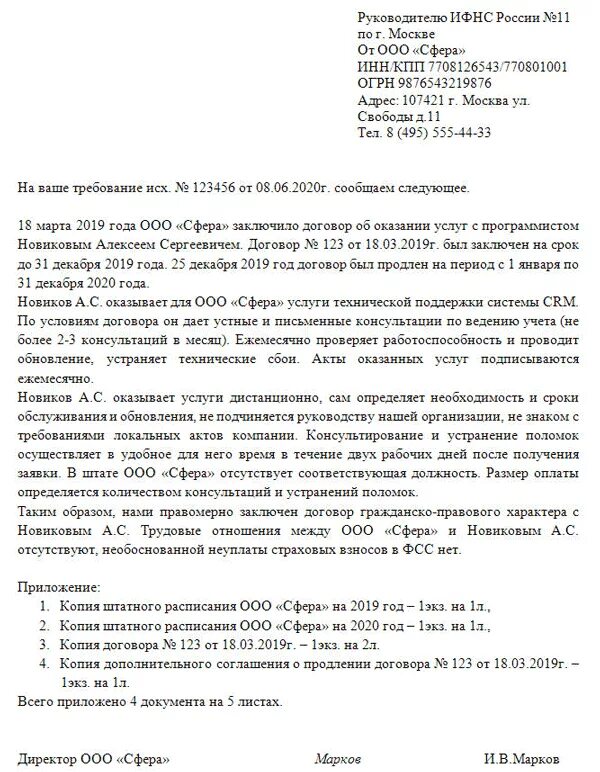 Руководителю ИФНС России №11
по г. Москве
От ООО «Сфера»
ИНН/КПП 7708126543/770801001
ОГРН 9876543219876
Адрес: 107421 г. Москва ул. Свободы д.11
Тел. 8 (495) 555-44-33

На ваше требование исх. № 123456 от 08.06.2020г. сообщаем следующее.

18 марта 2019 года ООО «Сфера» заключило договор об оказании услуг с программистом Новиковым Алексеем Сергеевичем. Договор № 123 от 18.03.2019г. был заключен на срок до 31 декабря 2019 года. 25 декабря 2019 год договор был продлен на период с 1 января по 31 декабря 2020 года.
Новиков А.С. оказывает для ООО «Сфера» услуги технической поддержки системы CRM. По условиям договора он дает устные и письменные консультации по ведению учета (не более 2-3 консультаций в месяц). Ежемесячно проверяет работоспособность и проводит обновление, устраняет технические сбои. Акты оказанных услуг подписываются ежемесячно.
Новиков А.С. оказывает услуги дистанционно, сам определяет необходимость и сроки обслуживания и обновления, не подчиняется руководству нашей организации, не знаком с требованиями локальных актов компании. Консультирование и устранение поломок осуществляет в удобное для него время в течение двух рабочих дней после получения заявки. В штате ООО «Сфера» отсутствует соответствующая должность. Размер оплаты определяется количеством консультаций и устранений поломок.
Таким образом, нами правомерно заключен договор гражданско-правового характера с Новиковым А.С. Трудовые отношения между ООО «Сфера» и Новиковым А.С. отсутствуют, необоснованной неуплаты страховых взносов в ФСС нет.

Приложение:
1. Копия штатного расписания ООО «Сфера» на 2019 год – 1экз. на 1л.,
2. Копия штатного расписания ООО «Сфера» на 2020 год – 1экз. на 1л.,
3. Копия договора № 123 от 18.03.2019г. – 1экз. на 2л.
4. Копия дополнительного соглашения о продлении договора № 123 от 18.03.2019г. – 1экз. на 1л.
Всего приложено 4 документа на 5 листах.

Директор ООО «Сфера» Марков И.В.Марков